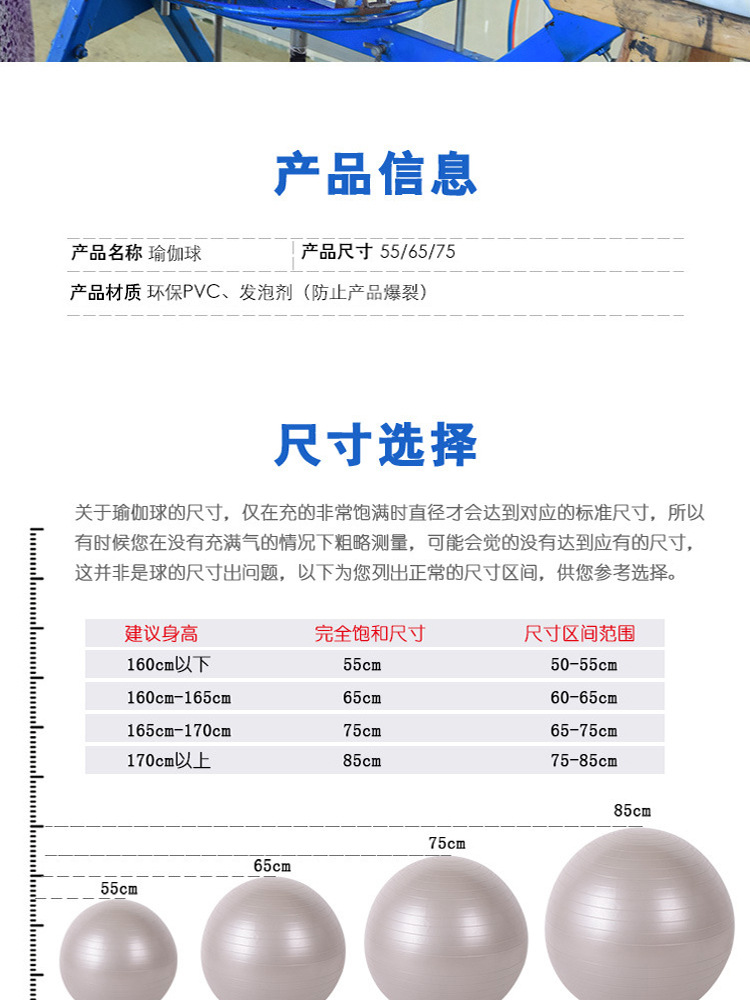 产品信息

产品名称 瑜伽球
产品尺寸 55/65/75
产品材质 环保PVC、发泡剂（防止产品爆裂）

尺寸选择

关于瑜伽球的尺寸，仅在充的非常饱满时直径才会达到对应的标准尺寸，所以有时候您在没有充满气的情况下粗略测量，可能会觉的没有达到应有的尺寸，这并非是球的尺寸出问题，以下为您列出正常的尺寸区间，供您参考选择。

| 建议身高 | 完全饱和尺寸 | 尺寸区间范围 |
|---|---|---|
| 160cm以下 | 55cm | 50-55cm |
| 160cm-165cm | 65cm | 60-65cm |
| 165cm-170cm | 75cm | 65-75cm |
| 170cm以上 | 85cm | 75-85cm |

55cm
65cm
75cm
85cm